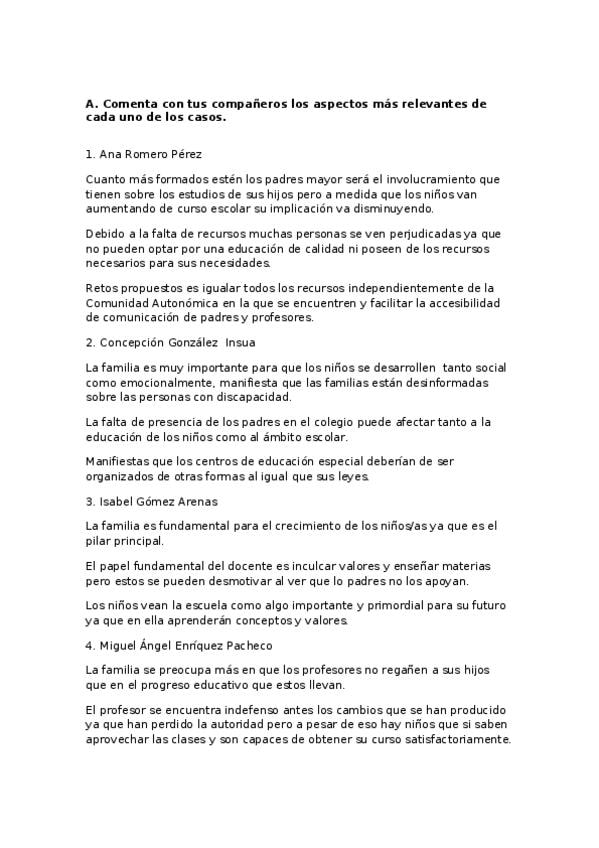 A. Comenta con tus compañeros los aspectos más relevantes de cada uno de los casos.

1. Ana Romero Pérez

Cuanto más formados estén los padres mayor será el involucramiento que tienen sobre los estudios de sus hijos pero a medida que los niños van aumentando de curso escolar su implicación va disminuyendo.

Debido a la falta de recursos muchas personas se ven perjudicadas ya que no pueden optar por una educación de calidad ni poseen de los recursos necesarios para sus necesidades.

Retos propuestos es igualar todos los recursos independientemente de la Comunidad Autonómica en la que se encuentren y facilitar la accesibilidad de comunicación de padres y profesores.

2. Concepción González Insua

La familia es muy importante para que los niños se desarrollen tanto social como emocionalmente, manifiesta que las familias están desinformadas sobre las personas con discapacidad.

La falta de presencia de los padres en el colegio puede afectar tanto a la educación de los niños como al ámbito escolar.

Manifiestas que los centros de educación especial deberían de ser organizados de otras formas al igual que sus leyes.

3. Isabel Gómez Arenas

La familia es fundamental para el crecimiento de los niños/as ya que es el pilar principal.

El papel fundamental del docente es inculcar valores y enseñar materias pero estos se pueden desmotivar al ver que lo padres no los apoyan.

Los niños vean la escuela como algo importante y primordial para su futuro ya que en ella aprenderán conceptos y valores.

4. Miguel Ángel Enríquez Pacheco

La familia se preocupa más en que los profesores no regañen a sus hijos que en el progreso educativo que estos llevan.

El profesor se encuentra indefenso antes los cambios que se han producido ya que han perdido la autoridad pero a pesar de eso hay niños que si saben aprovechar las clases y son capaces de obtener su curso satisfactoriamente.